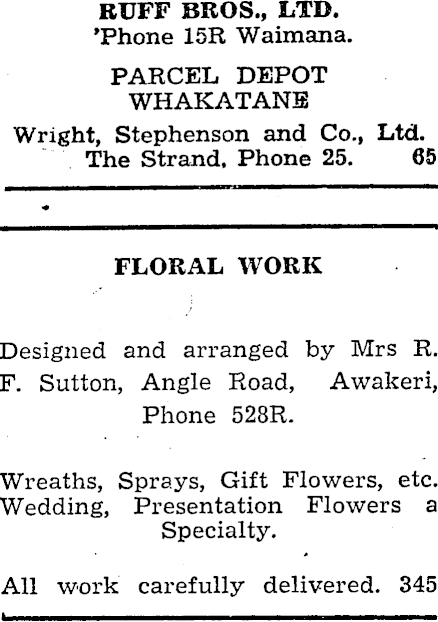 RUFF BROS., LTD.
'Phone 15R Waimana.

PARCEL DEPOT
WHAKATANE

Wright, Stephenson and Co., Ltd.
The Strand, Phone 25. 65

FLORAL WORK

Designed and arranged by Mrs R. F. Sutton, Angle Road, Awakeri, Phone 528R.

Wreaths, Sprays, Gift Flowers, etc. Wedding, Presentation Flowers a Specialty.

All work carefully delivered. 345